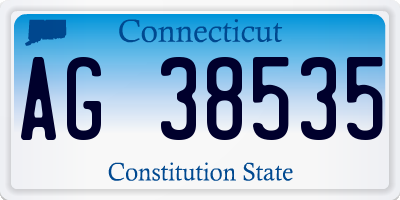 Connecticut

AG 38535

Constitution State